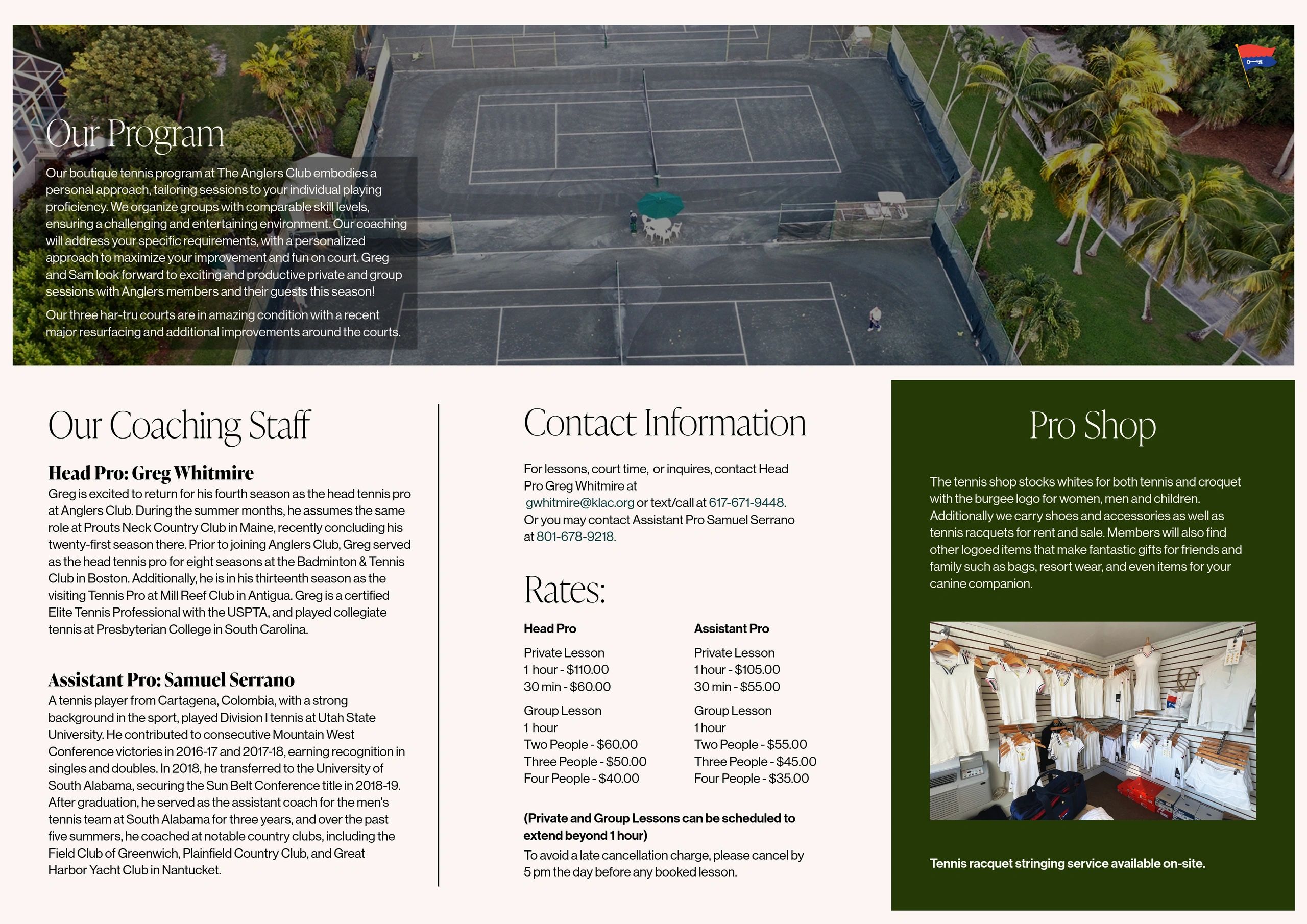 Our Program

Our boutique tennis program at The Anglers Club embodies a personal approach, tailoring sessions to your individual playing proficiency. We organize groups with comparable skill levels, ensuring a challenging and entertaining environment. Our coaching will address your specific requirements, with a personalized approach to maximize your improvement and fun on court. Greg and Sam look forward to exciting and productive private and group sessions with Anglers members and their guests this season!

Our three har-tru courts are in amazing condition with a recent major resurfacing and additional improvements around the courts.

Our Coaching Staff

Head Pro: Greg Whitmire

Greg is excited to return for his fourth season as the head tennis pro at Anglers Club. During the summer months, he assumes the same role at Prouts Neck Country Club in Maine, recently concluding his twenty-first season there. Prior to joining Anglers Club, Greg served as the head tennis pro for eight seasons at the Badminton & Tennis Club in Boston. Additionally, he is in his thirteenth season as the visiting Tennis Pro at Mill Reef Club in Antigua. Greg is a certified Elite Tennis Professional with the USPTA, and played collegiate tennis at Presbyterian College in South Carolina.

Assistant Pro: Samuel Serrano

A tennis player from Cartagena, Colombia, with a strong background in the sport, played Division I tennis at Utah State University. He contributed to consecutive Mountain West Conference victories in 2016-17 and 2017-18, earning recognition in singles and doubles. In 2018, he transferred to the University of South Alabama, securing the Sun Belt Conference title in 2018-19. After graduation, he served as the assistant coach for the men's tennis team at South Alabama for three years, and over the past five summers, he coached at notable country clubs, including the Field Club of Greenwich, Plainfield Country Club, and Great Harbor Yacht Club in Nantucket.

Contact Information

For lessons, court time, or inquires, contact Head Pro Greg Whitmire at gwhitmire@klac.org or text/call at 617-671-9448. Or you may contact Assistant Pro Samuel Serrano at 801-678-9218.

Rates:

Head Pro

Private Lesson
1 hour - $110.00
30 min - $60.00

Group Lesson
1 hour
Two People - $60.00
Three People - $50.00
Four People - $40.00

Assistant Pro

Private Lesson
1 hour - $105.00
30 min - $55.00

Group Lesson
1 hour
Two People - $55.00
Three People - $45.00
Four People - $35.00

(Private and Group Lessons can be scheduled to extend beyond 1 hour)

To avoid a late cancellation charge, please cancel by 5 pm the day before any booked lesson.

Pro Shop

The tennis shop stocks whites for both tennis and croquet with the burgee logo for women, men and children. Additionally we carry shoes and accessories as well as tennis racquets for rent and sale. Members will also find other logoed items that make fantastic gifts for friends and family such as bags, resort wear, and even items for your canine companion.

Tennis racquet stringing service available on-site.